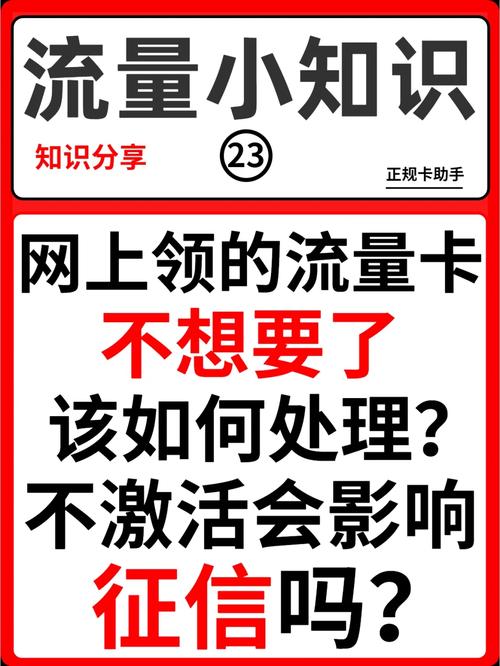 流量小知识

知识分享 ㉓ 正规卡助手

网上领的流量卡
不想要了
该如何处理?
不激活会影响
征信吗?